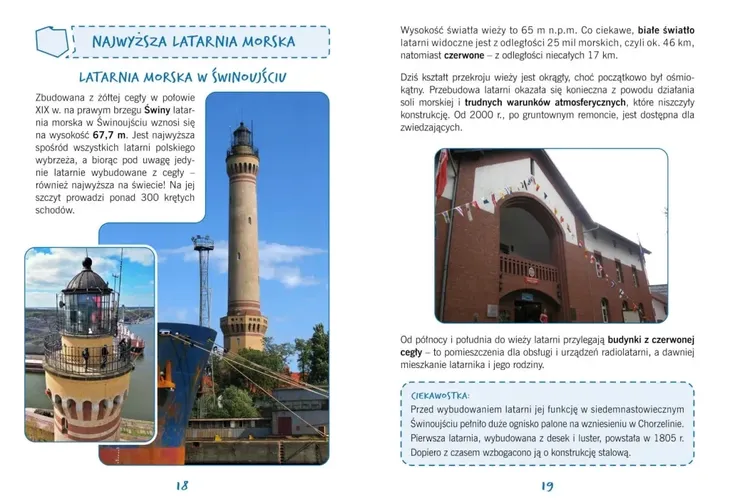 NAJWYŻSZA LATARNIA MORSKA

LATARNIA MORSKA W ŚWINOUJŚCIU

Zbudowana z żółtej cegły w połowie XIX w. na prawym brzegu Świny latarnia morska w Świnoujściu wznosi się na wysokość 67,7 m. Jest najwyższa spośród wszystkich latarni polskiego wybrzeża, a biorąc pod uwagę jedynie latarnie wybudowane z cegły – również najwyższa na świecie! Na jej szczyt prowadzi ponad 300 krętych schodów.

18

Wysokość światła wieży to 65 m n.p.m. Co ciekawe, białe światło latarni widoczne jest z odległości 25 mil morskich, czyli ok. 46 km, natomiast czerwone – z odległości niecałych 17 km.

Dziś kształt przekroju wieży jest okrągły, choć początkowo był ośmiokątny. Przebudowa latarni okazała się konieczna z powodu działania soli morskiej i trudnych warunków atmosferycznych, które niszczyły konstrukcję. Od 2000 r., po gruntownym remoncie, jest dostępna dla zwiedzających.

Od północy i południa do wieży latarni przylegają budynki z czerwonej cegły – to pomieszczenia dla obsługi i urządzeń radiolatarni, a dawniej mieszkanie latarnika i jego rodziny.

CIEKAWOSTKA:
Przed wybudowaniem latarni jej funkcję w siedemnastowiecznym Świnoujściu pełniło duże ognisko palone na wzniesieniu w Chorzelinie. Pierwsza latarnia, wybudowana z desek i luster, powstała w 1805 r. Dopiero z czasem wzbogacono ją o konstrukcję stalową.

19